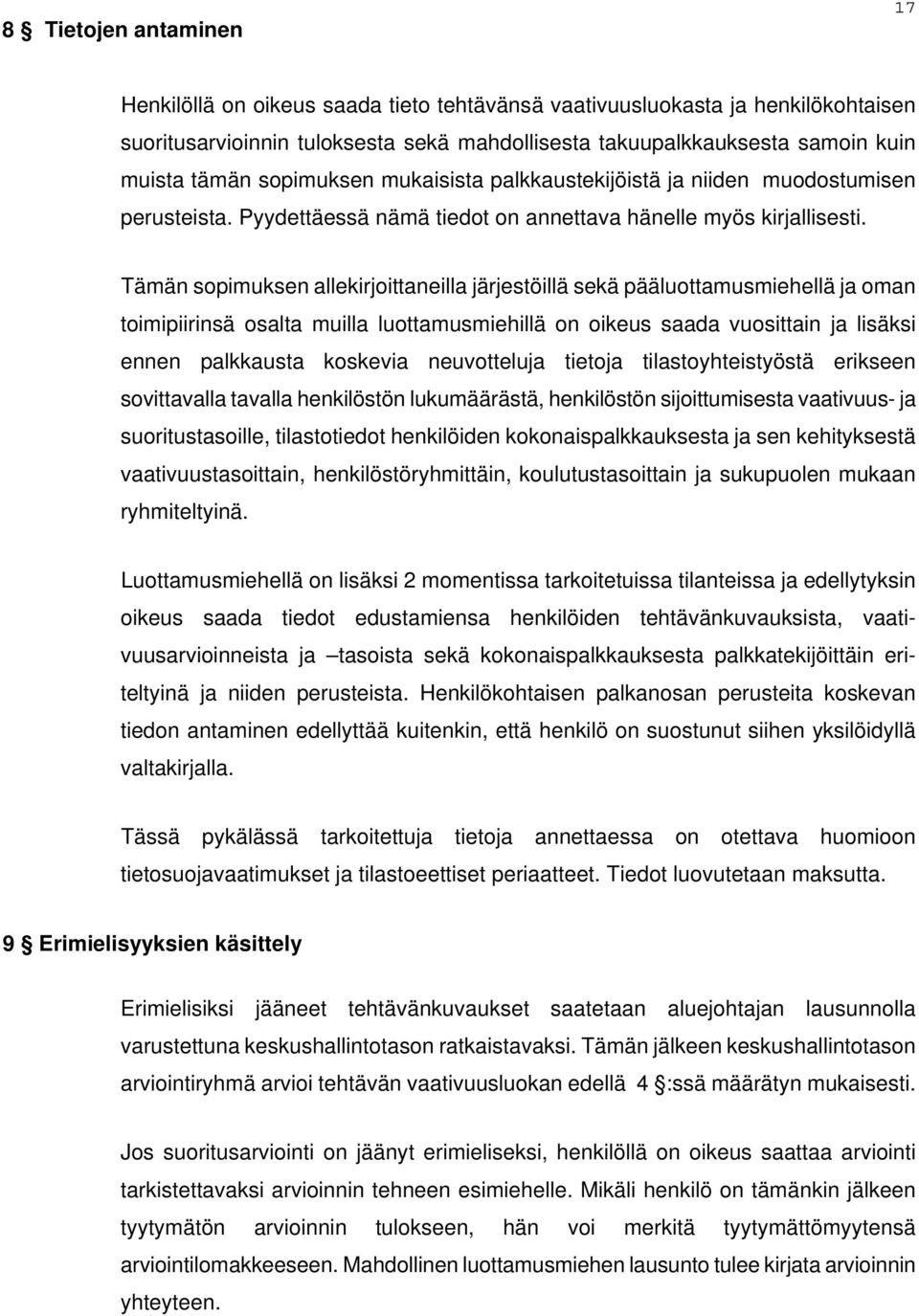 17

8 § Tietojen antaminen

Henkilöllä on oikeus saada tieto tehtävänsä vaativuusluokasta ja henkilökohtaisen suoritusarvioinnin tuloksesta sekä mahdollisesta takuupalkkauksesta samoin kuin muista tämän sopimuksen mukaisista palkkaustekijöistä ja niiden muodostumisen perusteista. Pyydettäessä nämä tiedot on annettava hänelle myös kirjallisesti.

Tämän sopimuksen allekirjoittaneilla järjestöillä sekä pääluottamusmiehellä ja oman toimipiirinsä osalta muilla luottamusmiehillä on oikeus saada vuosittain ja lisäksi ennen palkkausta koskevia neuvotteluja tietoja tilastoyhteistyöstä erikseen sovittavalla tavalla henkilöstön lukumäärästä, henkilöstön sijoittumisesta vaativuus- ja suoritustasoille, tilastotiedot henkilöiden kokonaispalkkauksesta ja sen kehityksestä vaativuustasoittain, henkilöstöryhmittäin, koulutustasoittain ja sukupuolen mukaan ryhmiteltyinä.

Luottamusmiehellä on lisäksi 2 momentissa tarkoitetuissa tilanteissa ja edellytyksin oikeus saada tiedot edustamiensa henkilöiden tehtävänkuvauksista, vaativuusarvioinneista ja –tasoista sekä kokonaispalkkauksesta palkkatekijöittäin eriteltyinä ja niiden perusteista. Henkilökohtaisen palkanosan perusteita koskevan tiedon antaminen edellyttää kuitenkin, että henkilö on suostunut siihen yksilöidyllä valtakirjalla.

Tässä pykälässä tarkoitettuja tietoja annettaessa on otettava huomioon tietosuojavaatimukset ja tilastoeettiset periaatteet. Tiedot luovutetaan maksutta.

9 § Erimielisyyksien käsittely

Erimielisiksi jääneet tehtävänkuvaukset saatetaan aluejohtajan lausunnolla varustettuna keskushallintotason ratkaistavaksi. Tämän jälkeen keskushallintotason arviointiryhmä arvioi tehtävän vaativuusluokan edellä 4 §:ssä määrätyn mukaisesti.

Jos suoritusarviointi on jäänyt erimieliseksi, henkilöllä on oikeus saattaa arviointi tarkistettavaksi arvioinnin tehneen esimiehelle. Mikäli henkilö on tämänkin jälkeen tyytymätön arvioinnin tulokseen, hän voi merkitä tyytymättömyytensä arviointilomakkeeseen. Mahdollinen luottamusmiehen lausunto tulee kirjata arvioinnin yhteyteen.